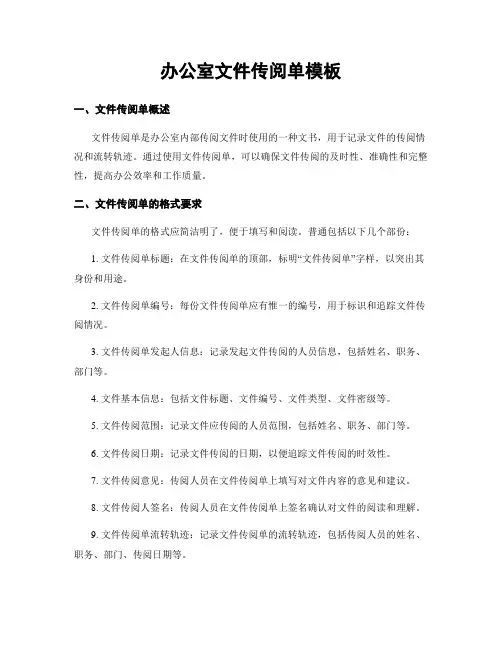 办公室文件传阅单模板

一、文件传阅单概述

文件传阅单是办公室内部传阅文件时使用的一种文书，用于记录文件的传阅情况和流转轨迹。通过使用文件传阅单，可以确保文件传阅的及时性、准确性和完整性，提高办公效率和工作质量。

二、文件传阅单的格式要求

文件传阅单的格式应简洁明了，便于填写和阅读。普通包括以下几个部份：

1. 文件传阅单标题：在文件传阅单的顶部，标明“文件传阅单”字样，以突出其身份和用途。

2. 文件传阅单编号：每份文件传阅单应有惟一的编号，用于标识和追踪文件传阅情况。

3. 文件传阅单发起人信息：记录发起文件传阅的人员信息，包括姓名、职务、部门等。

4. 文件基本信息：包括文件标题、文件编号、文件类型、文件密级等。

5. 文件传阅范围：记录文件应传阅的人员范围，包括姓名、职务、部门等。

6. 文件传阅日期：记录文件传阅的日期，以便追踪文件传阅的时效性。

7. 文件传阅意见：传阅人员在文件传阅单上填写对文件内容的意见和建议。

8. 文件传阅人签名：传阅人员在文件传阅单上签名确认对文件的阅读和理解。

9. 文件传阅单流转轨迹：记录文件传阅单的流转轨迹，包括传阅人员的姓名、职务、部门、传阅日期等。